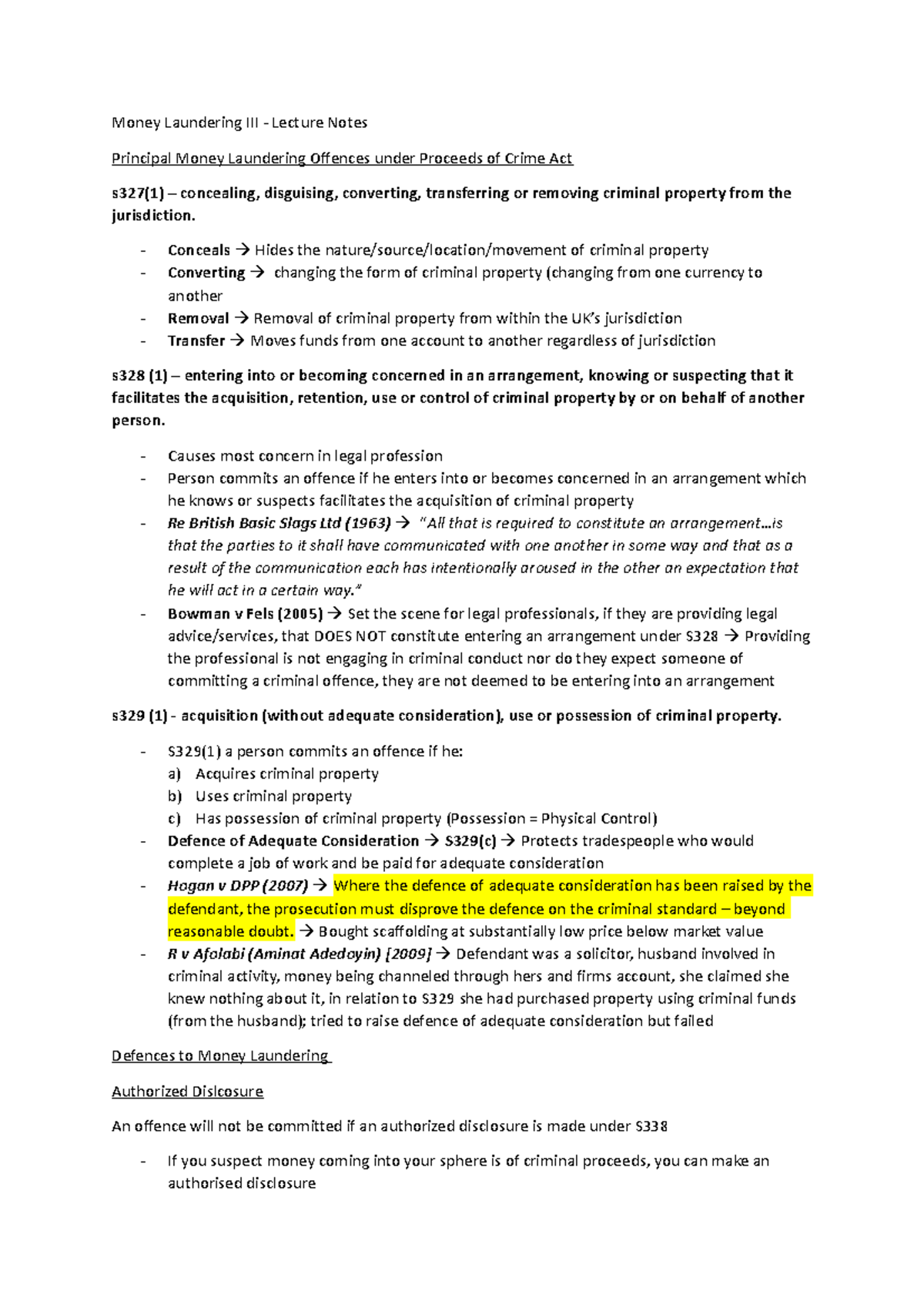 Money Laundering III - Lecture Notes

Principal Money Laundering Offences under Proceeds of Crime Act

s327(1) – concealing, disguising, converting, transferring or removing criminal property from the jurisdiction.

- Conceals → Hides the nature/source/location/movement of criminal property
- Converting → changing the form of criminal property (changing from one currency to another
- Removal → Removal of criminal property from within the UK's jurisdiction
- Transfer → Moves funds from one account to another regardless of jurisdiction

s328 (1) – entering into or becoming concerned in an arrangement, knowing or suspecting that it facilitates the acquisition, retention, use or control of criminal property by or on behalf of another person.

- Causes most concern in legal profession
- Person commits an offence if he enters into or becomes concerned in an arrangement which he knows or suspects facilitates the acquisition of criminal property
- Re British Basic Slags Ltd (1963) → "All that is required to constitute an arrangement…is that the parties to it shall have communicated with one another in some way and that as a result of the communication each has intentionally aroused in the other an expectation that he will act in a certain way."
- Bowman v Fels (2005) → Set the scene for legal professionals, if they are providing legal advice/services, that DOES NOT constitute entering an arrangement under S328 → Providing the professional is not engaging in criminal conduct nor do they expect someone of committing a criminal offence, they are not deemed to be entering into an arrangement

s329 (1) - acquisition (without adequate consideration), use or possession of criminal property.

- S329(1) a person commits an offence if he:
a) Acquires criminal property
b) Uses criminal property
c) Has possession of criminal property (Possession = Physical Control)
- Defence of Adequate Consideration → S329(c) → Protects tradespeople who would complete a job of work and be paid for adequate consideration
- Hogan v DPP (2007) → Where the defence of adequate consideration has been raised by the defendant, the prosecution must disprove the defence on the criminal standard – beyond reasonable doubt. → Bought scaffolding at substantially low price below market value
- R v Afolabi (Aminat Adedoyin) [2009] → Defendant was a solicitor, husband involved in criminal activity, money being channeled through hers and firms account, she claimed she knew nothing about it, in relation to S329 she had purchased property using criminal funds (from the husband); tried to raise defence of adequate consideration but failed

Defences to Money Laundering

Authorized Dislcosure

An offence will not be committed if an authorized disclosure is made under S338

- If you suspect money coming into your sphere is of criminal proceeds, you can make an authorised disclosure